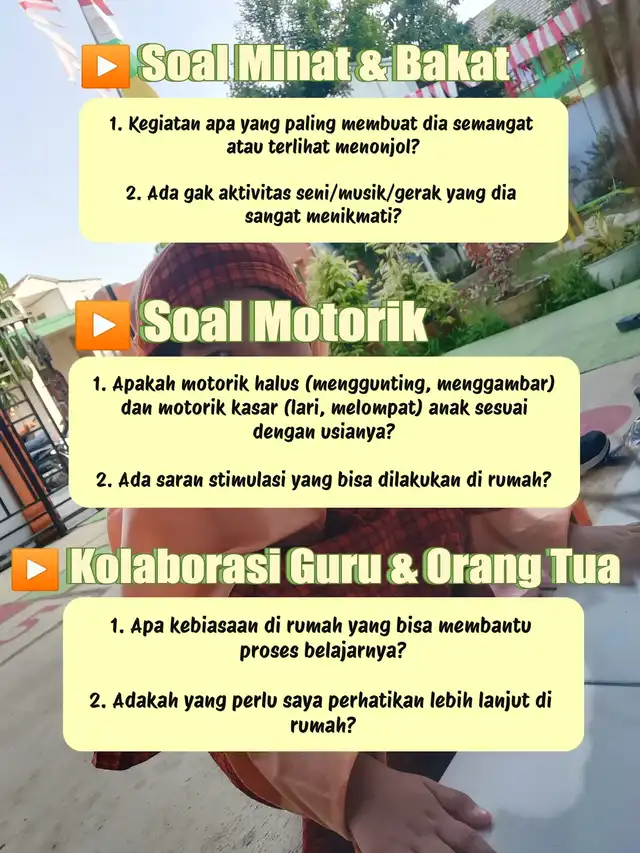 Soal Minat & Bakat

1. Kegiatan apa yang paling membuat dia semangat atau terlihat menonjol?

2. Ada gak aktivitas seni/musik/gerak yang dia sangat menikmati?

Soal Motorik

1. Apakah motorik halus (menggunting, menggambar) dan motorik kasar (lari, melompat) anak sesuai dengan usianya?

2. Ada saran stimulasi yang bisa dilakukan di rumah?

Kolaborasi Guru & Orang Tua

1. Apa kebiasaan di rumah yang bisa membantu proses belajarnya?

2. Adakah yang perlu saya perhatikan lebih lanjut di rumah?